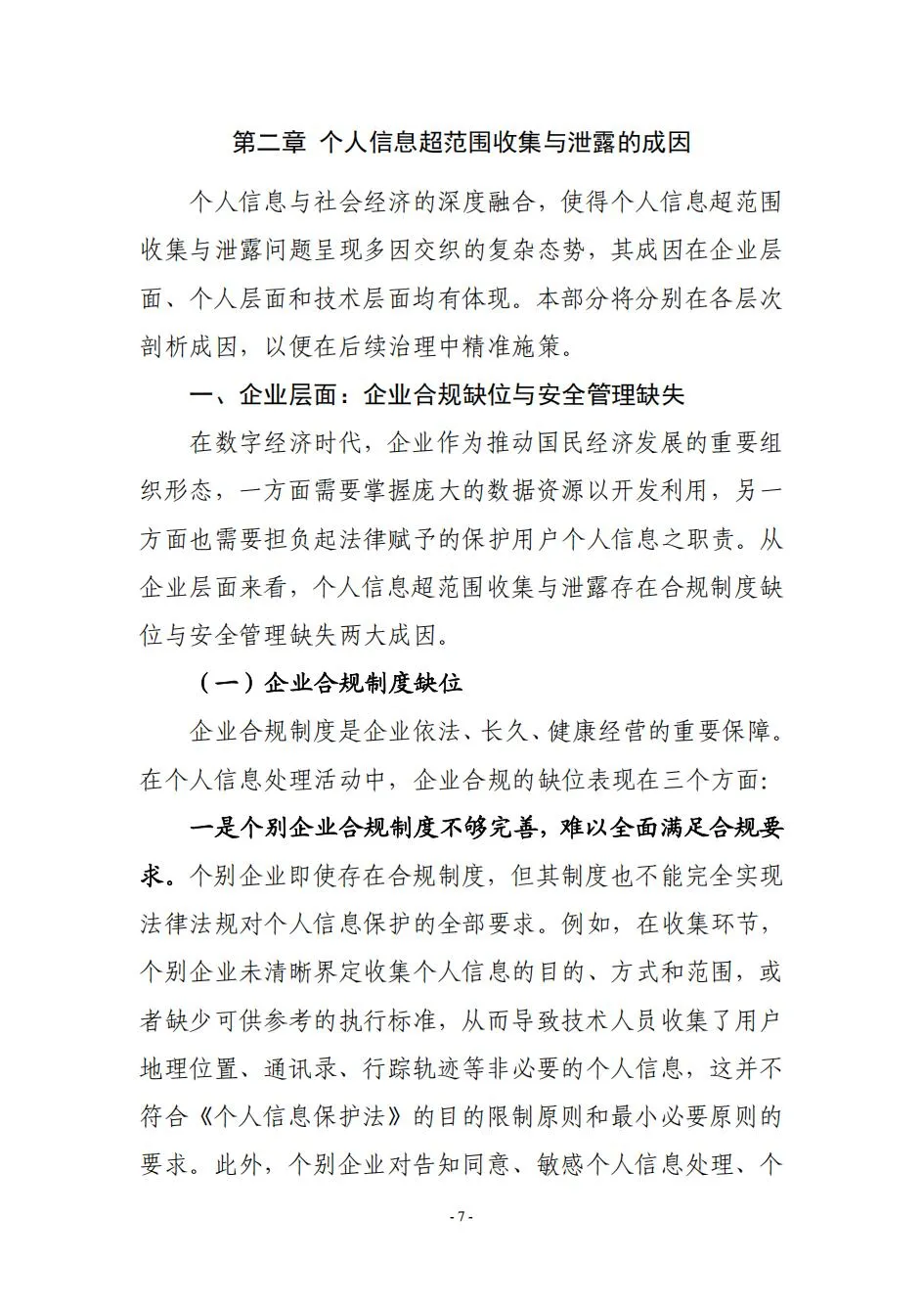 第二章 个人信息超范围收集与泄露的成因

个人信息与社会经济的深度融合，使得个人信息超范围收集与泄露问题呈现多因交织的复杂态势，其成因在企业层面、个人层面和技术层面均有体现。本部分将分别在各层次剖析成因，以便在后续治理中精准施策。

一、企业层面：企业合规缺位与安全管理缺失

在数字经济时代，企业作为推动国民经济发展的重要组织形态，一方面需要掌握庞大的数据资源以开发利用，另一方面也需要担负起法律赋予的保护用户个人信息之职责。从企业层面来看，个人信息超范围收集与泄露存在合规制度缺位与安全管理缺失两大成因。

（一）企业合规制度缺位

企业合规制度是企业依法、长久、健康经营的重要保障。在个人信息处理活动中，企业合规的缺位表现在三个方面：

一是个别企业合规制度不够完善，难以全面满足合规要求。个别企业即使存在合规制度，但其制度也不能完全实现法律法规对个人信息保护的全部要求。例如，在收集环节，个别企业未清晰界定收集个人信息的目的、方式和范围，或者缺少可供参考的执行标准，从而导致技术人员收集了用户地理位置、通讯录、行踪轨迹等非必要的个人信息，这并不符合《个人信息保护法》的目的限制原则和最小必要原则的要求。此外，个别企业对告知同意、敏感个人信息处理、个

- 7 -